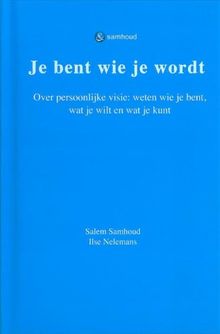 & samhoud

Je bent wie je wordt

Over persoonlijke visie: weten wie je bent, wat je wilt en wat je kunt

Salem Samhoud
Ilse Nelemans